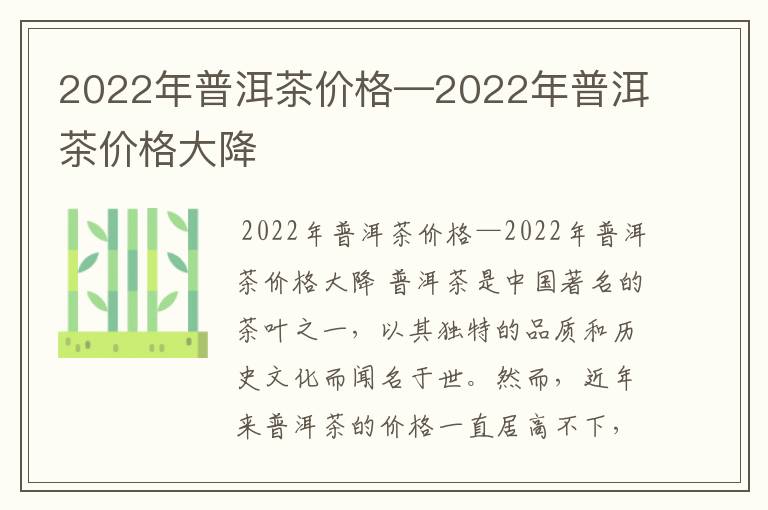 2022年普洱茶价格—2022年普洱茶价格大降

2022年普洱茶价格—2022年普洱茶价格大降 普洱茶是中国著名的茶叶之一，以其独特的品质和历史文化而闻名于世。然而，近年来普洱茶的价格一直居高不下，